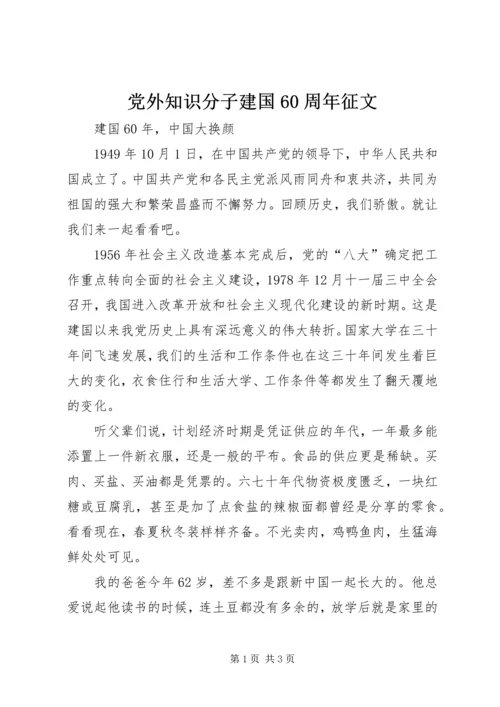 党外知识分子建国60周年征文

建国60年，中国大换颜

1949年10月1日，在中国共产党的领导下，中华人民共和国成立了。中国共产党和各民主党派风雨同舟和衷共济，共同为祖国的强大和繁荣昌盛而不懈努力。回顾历史，我们骄傲。就让我们来一起看看吧。

1956年社会主义改造基本完成后，党的“八大”确定把工作重点转向全面的社会主义建设，1978年12月十一届三中全会召开，我国进入改革开放和社会主义现代化建设的新时期。这是建国以来我党历史上具有深远意义的伟大转折。国家大学在三十年间飞速发展，我们的生活和工作条件也在这三十年间发生着巨大的变化，衣食住行和生活大学、工作条件等都发生了翻天覆地的变化。

听父辈们说，计划经济时期是凭证供应的年代，一年最多能添置上一件新衣服，还是一般的平布。食品的供应更是稀缺。买肉、买盐、买油都是凭票的。六七十年代物资极度匮乏，一块红糖或豆腐乳，甚至是加了点食盐的辣椒面都曾经是分享的零食。看看现在，春夏秋冬装样样齐备。不光卖肉，鸡鸭鱼肉，生猛海鲜处处可见。

我的爸爸今年62岁，差不多是跟新中国一起长大的。他总爱说起他读书的时候，连土豆都没有多余的，放学后就是家里的

第1页 共3页